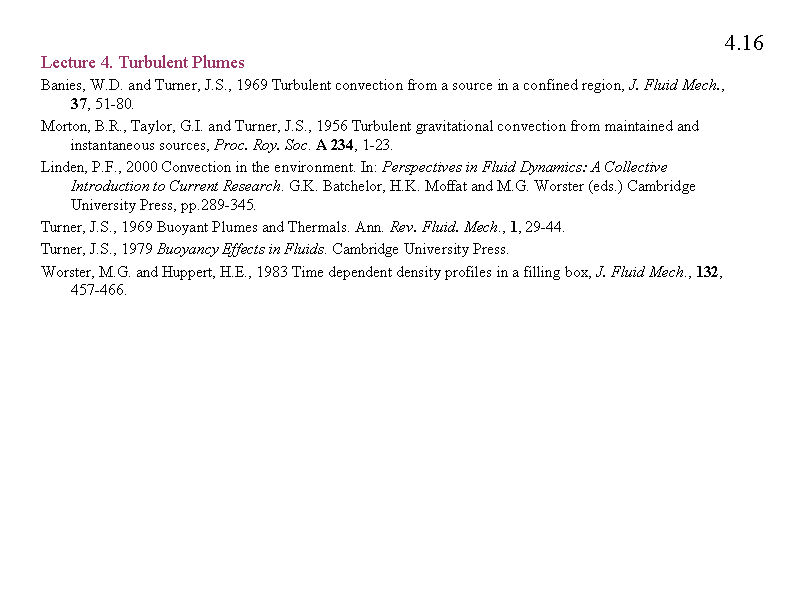 4.16

Lecture 4. Turbulent Plumes

Banies, W.D. and Turner, J.S., 1969 Turbulent convection from a source in a confined region, J. Fluid Mech., 37, 51-80.

Morton, B.R., Taylor, G.I. and Turner, J.S., 1956 Turbulent gravitational convection from maintained and instantaneous sources, Proc. Roy. Soc. A 234, 1-23.

Linden, P.F., 2000 Convection in the environment. In: Perspectives in Fluid Dynamics: A Collective Introduction to Current Research. G.K. Batchelor, H.K. Moffat and M.G. Worster (eds.) Cambridge University Press, pp.289-345.

Turner, J.S., 1969 Buoyant Plumes and Thermals. Ann. Rev. Fluid. Mech., 1, 29-44.

Turner, J.S., 1979 Buoyancy Effects in Fluids. Cambridge University Press.

Worster, M.G. and Huppert, H.E., 1983 Time dependent density profiles in a filling box, J. Fluid Mech., 132, 457-466.